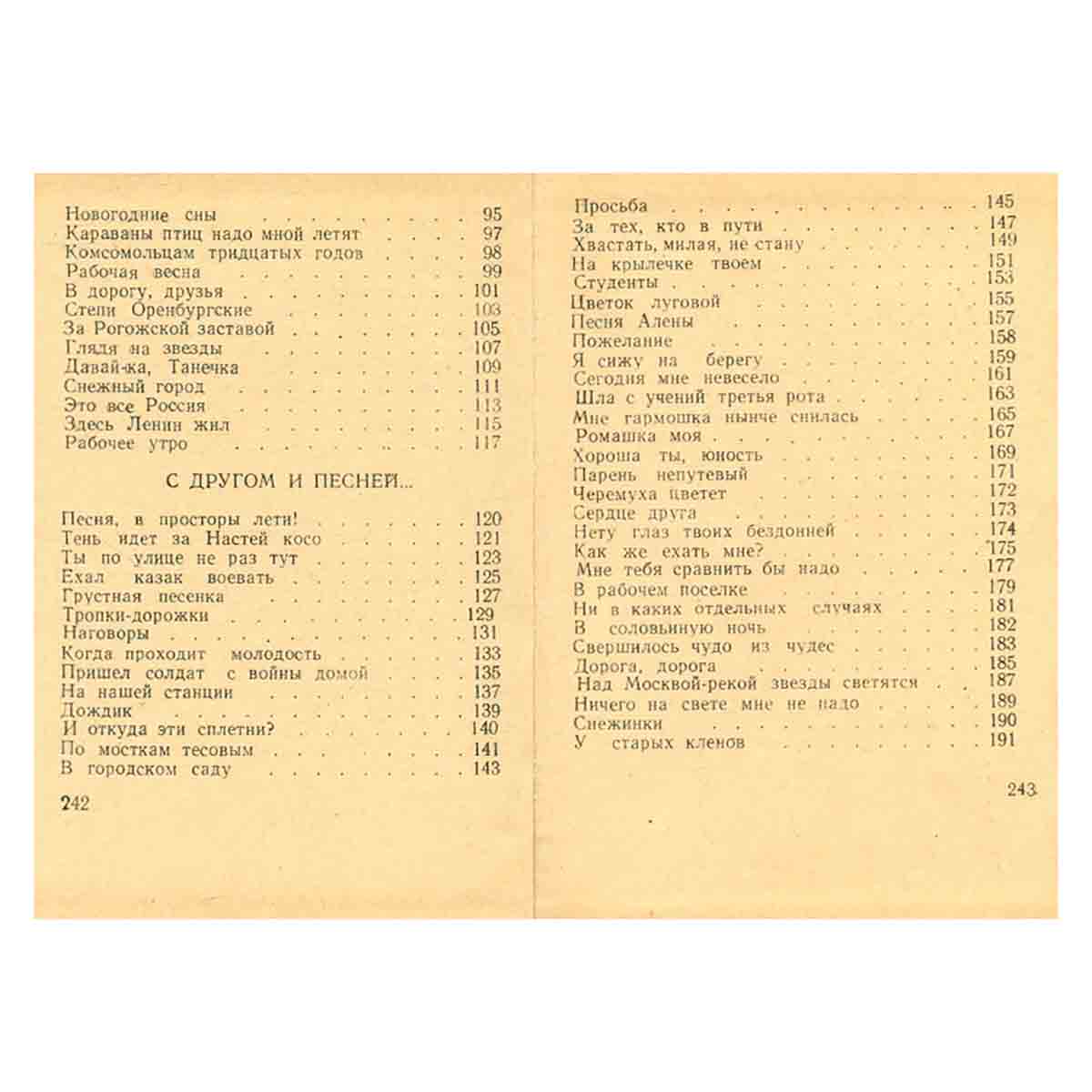 Новогодние сны 95
Караваны птиц надо мной летят 97
Комсомольцам тридцатых годов 98
Рабочая весна 99
В дорогу, друзья 101
Степи Оренбургские 103
За Рогожской заставой 105
Глядя на звезды 107
Давай-ка, Танечка 109
Снежный город 111
Это все Россия 113
Здесь Ленин жил 115
Рабочее утро 117

С ДРУГОМ И ПЕСНЕЙ...

Песня, в просторы лети! 120
Тень идет за Настей косо 121
Ты по улице не раз тут 123
Ехал казак воевать 125
Грустная песенка 127
Тропки-дорожки 129
Наговоры 131
Когда проходит молодость 133
Пришел солдат с войны домой 135
На нашей станции 137
Дождик 139
И откуда эти сплетни? 140
По мосткам тесовым 141
В городском саду 143

242

Просьба 145
За тех, кто в пути 147
Хвастать, милая, не стану 149
На крылечке твоем 151
Студенты 153
Цветок луговой 155
Песня Алены 157
Пожелание 158
Я сижу на берегу 159
Сегодня мне невесело 161
Шла с учений третья рота 163
Мне гармошка нынче снилась 165
Ромашка моя 167
Хороша ты, юность 169
Парень непутевый 171
Черемуха цветет 172
Сердце друга 173
Нету глаз твоих бездонней 174
Как же ехать мне? 175
Мне тебя сравнить бы надо 177
В рабочем поселке 179
Ни в каких отдельных случаях 181
В соловьиную ночь 182
Свершилось чудо из чудес 183
Дорога, дорога 185
Над Москвой-рекой звезды светятся 187
Ничего на свете мне не надо 189
Снежинки 190
У старых кленов 191

243